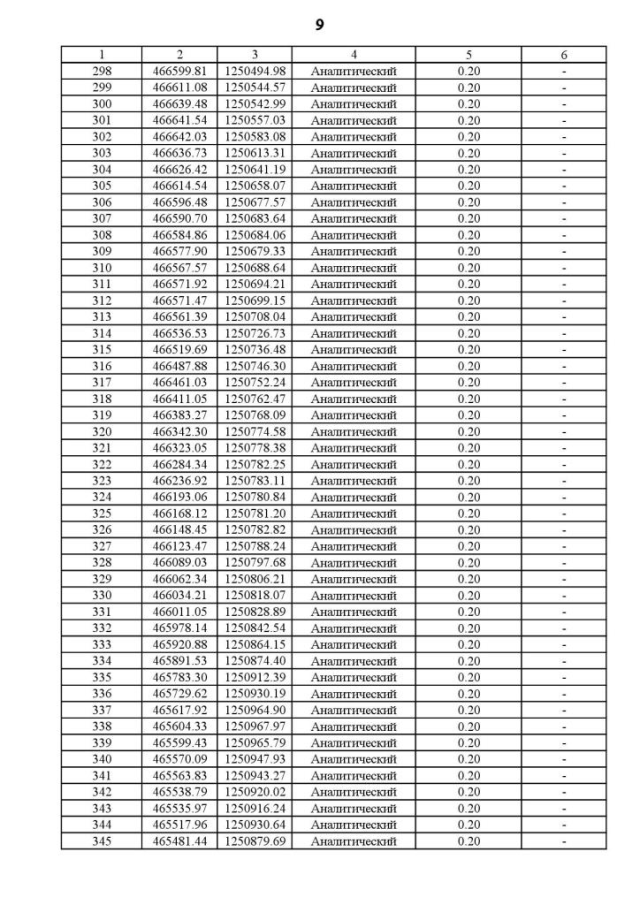 9

| 1 | 2 | 3 | 4 | 5 | 6 |
|---|---|---|---|---|---|
| 298 | 466599.81 | 1250494.98 | Аналитический | 0.20 | - |
| 299 | 466611.08 | 1250544.57 | Аналитический | 0.20 | - |
| 300 | 466639.48 | 1250542.99 | Аналитический | 0.20 | - |
| 301 | 466641.54 | 1250557.03 | Аналитический | 0.20 | - |
| 302 | 466642.03 | 1250583.08 | Аналитический | 0.20 | - |
| 303 | 466636.73 | 1250613.31 | Аналитический | 0.20 | - |
| 304 | 466626.42 | 1250641.19 | Аналитический | 0.20 | - |
| 305 | 466614.54 | 1250658.07 | Аналитический | 0.20 | - |
| 306 | 466596.48 | 1250677.57 | Аналитический | 0.20 | - |
| 307 | 466590.70 | 1250683.64 | Аналитический | 0.20 | - |
| 308 | 466584.86 | 1250684.06 | Аналитический | 0.20 | - |
| 309 | 466577.90 | 1250679.33 | Аналитический | 0.20 | - |
| 310 | 466567.57 | 1250688.64 | Аналитический | 0.20 | - |
| 311 | 466571.92 | 1250694.21 | Аналитический | 0.20 | - |
| 312 | 466571.47 | 1250699.15 | Аналитический | 0.20 | - |
| 313 | 466561.39 | 1250708.04 | Аналитический | 0.20 | - |
| 314 | 466536.53 | 1250726.73 | Аналитический | 0.20 | - |
| 315 | 466519.69 | 1250736.48 | Аналитический | 0.20 | - |
| 316 | 466487.88 | 1250746.30 | Аналитический | 0.20 | - |
| 317 | 466461.03 | 1250752.24 | Аналитический | 0.20 | - |
| 318 | 466411.05 | 1250762.47 | Аналитический | 0.20 | - |
| 319 | 466383.27 | 1250768.09 | Аналитический | 0.20 | - |
| 320 | 466342.30 | 1250774.58 | Аналитический | 0.20 | - |
| 321 | 466323.05 | 1250778.38 | Аналитический | 0.20 | - |
| 322 | 466284.34 | 1250782.25 | Аналитический | 0.20 | - |
| 323 | 466236.92 | 1250783.11 | Аналитический | 0.20 | - |
| 324 | 466193.06 | 1250780.84 | Аналитический | 0.20 | - |
| 325 | 466168.12 | 1250781.20 | Аналитический | 0.20 | - |
| 326 | 466148.45 | 1250782.82 | Аналитический | 0.20 | - |
| 327 | 466123.47 | 1250788.24 | Аналитический | 0.20 | - |
| 328 | 466089.03 | 1250797.68 | Аналитический | 0.20 | - |
| 329 | 466062.34 | 1250806.21 | Аналитический | 0.20 | - |
| 330 | 466034.21 | 1250818.07 | Аналитический | 0.20 | - |
| 331 | 466011.05 | 1250828.89 | Аналитический | 0.20 | - |
| 332 | 465978.14 | 1250842.54 | Аналитический | 0.20 | - |
| 333 | 465920.88 | 1250864.15 | Аналитический | 0.20 | - |
| 334 | 465891.53 | 1250874.40 | Аналитический | 0.20 | - |
| 335 | 465783.30 | 1250912.39 | Аналитический | 0.20 | - |
| 336 | 465729.62 | 1250930.19 | Аналитический | 0.20 | - |
| 337 | 465617.92 | 1250964.90 | Аналитический | 0.20 | - |
| 338 | 465604.33 | 1250967.97 | Аналитический | 0.20 | - |
| 339 | 465599.43 | 1250965.79 | Аналитический | 0.20 | - |
| 340 | 465570.09 | 1250947.93 | Аналитический | 0.20 | - |
| 341 | 465563.83 | 1250943.27 | Аналитический | 0.20 | - |
| 342 | 465538.79 | 1250920.02 | Аналитический | 0.20 | - |
| 343 | 465535.97 | 1250916.24 | Аналитический | 0.20 | - |
| 344 | 465517.96 | 1250930.64 | Аналитический | 0.20 | - |
| 345 | 465481.44 | 1250879.69 | Аналитический | 0.20 | - |